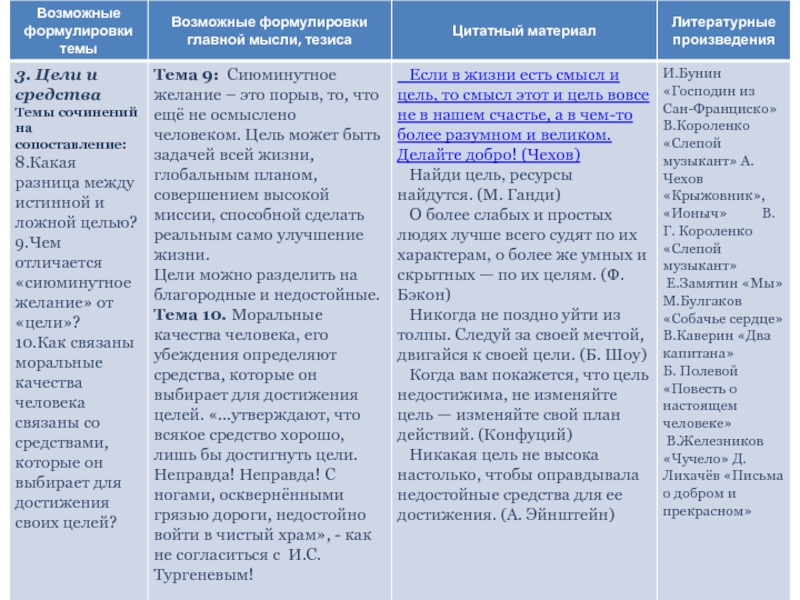 | Возможные формулировки темы | Возможные формулировки главной мысли, тезиса | Цитатный материал | Литературные произведения |
|---|---|---|---|
| 3. Цели и средства Темы сочинений на сопоставление: 8.Какая разница между истинной и ложной целью? 9.Чем отличается «сиюминутное желание» от «цели»? 10.Как связаны моральные качества человека связаны со средствами, которые он выбирает для достижения своих целей? | Тема 9: Сиюминутное желание – это порыв, то, что ещё не осмыслено человеком. Цель может быть задачей всей жизни, глобальным планом, совершением высокой миссии, способной сделать реальным само улучшение жизни. Цели можно разделить на благородные и недостойные. Тема 10. Моральные качества человека, его убеждения определяют средства, которые он выбирает для достижения целей. «…утверждают, что всякое средство хорошо, лишь бы достигнуть цели. Неправда! Неправда! С ногами, осквернёнными грязью дороги, недостойно войти в чистый храм», - как не согласиться с И.С. Тургеневым! | Если в жизни есть смысл и цель, то смысл этот и цель вовсе не в нашем счастье, а в чем-то более разумном и великом. Делайте добро! (Чехов) Найди цель, ресурсы найдутся. (М. Ганди) О более слабых и простых людях лучше всего судят по их характерам, о более же умных и скрытных — по их целям. (Ф. Бэкон) Никогда не поздно уйти из толпы. Следуй за своей мечтой, двигайся к своей цели. (Б. Шоу) Когда вам покажется, что цель недостижима, не изменяйте цель — изменяйте свой план действий. (Конфуций) Никакая цель не высока настолько, чтобы оправдывала недостойные средства для ее достижения. (А. Эйнштейн) | И.Бунин «Господин из Сан-Франциско» В.Короленко «Слепой музыкант» А. Чехов «Крыжовник», «Ионыч» В. Г. Короленко «Слепой музыкант» Е.Замятин «Мы» М.Булгаков «Собачье сердце» В.Каверин «Два капитана» Б. Полевой «Повесть о настоящем человеке» В.Железников «Чучело» Д. Лихачёв «Письма о добром и прекрасном» |